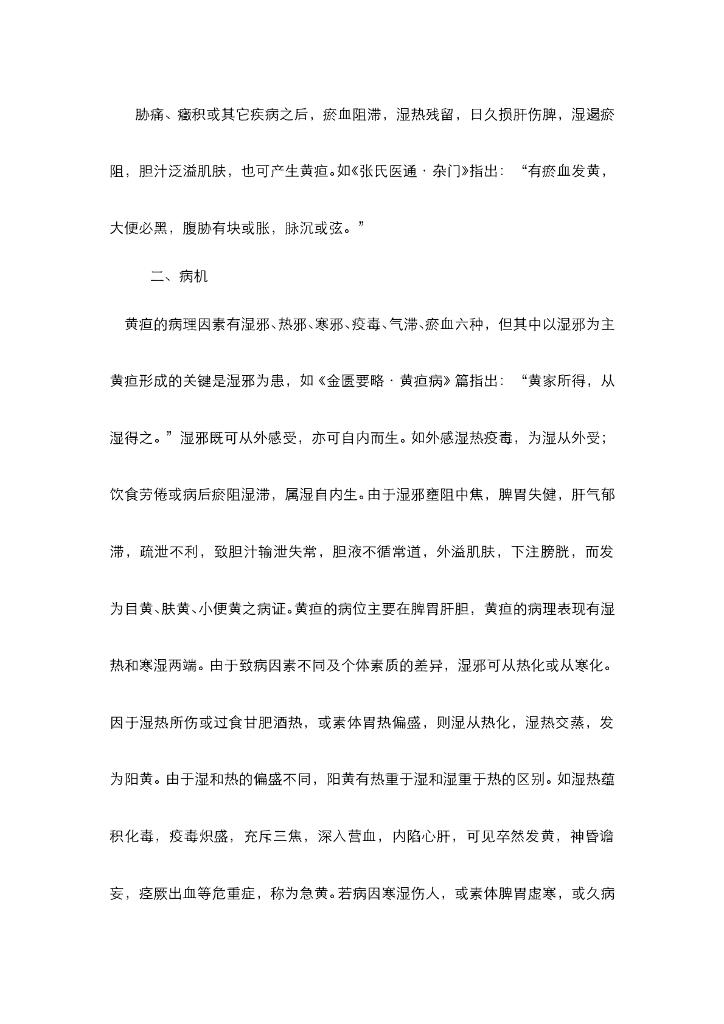 胁痛、癥积或其它疾病之后，瘀血阻滞，湿热残留，日久损肝伤脾，湿遏瘀阻，胆汁泛溢肌肤，也可产生黄疸。如《张氏医通·杂门》指出：“有瘀血发黄，大便必黑，腹胁有块或胀，脉沉或弦。”

二、病机

黄疸的病理因素有湿邪、热邪、寒邪、疫毒、气滞、瘀血六种，但其中以湿邪为主黄疸形成的关键是湿邪为患，如《金匮要略·黄疸病》篇指出：“黄家所得，从湿得之。”湿邪既可从外感受，亦可自内而生。如外感湿热疫毒，为湿从外受；饮食劳倦或病后瘀阻湿滞，属湿自内生。由于湿邪壅阻中焦，脾胃失健，肝气郁滞，疏泄不利，致胆汁输泄失常，胆液不循常道，外溢肌肤，下注膀胱，而发为目黄、肤黄、小便黄之病证。黄疸的病位主要在脾胃肝胆，黄疸的病理表现有湿热和寒湿两端。由于致病因素不同及个体素质的差异，湿邪可从热化或从寒化。因于湿热所伤或过食甘肥酒热，或素体胃热偏盛，则湿从热化，湿热交蒸，发为阳黄。由于湿和热的偏盛不同，阳黄有热重于湿和湿重于热的区别。如湿热蕴积化毒，疫毒炽盛，充斥三焦，深入营血，内陷心肝，可见卒然发黄，神昏谵妄，痉厥出血等危重症，称为急黄。若病因寒湿伤人，或素体脾胃虚寒，或久病